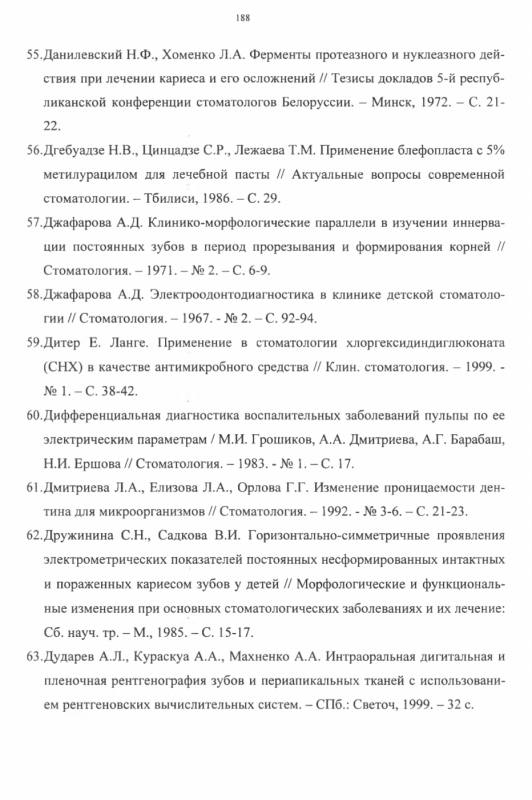 188

55.Данилевский Н.Ф., Хоменко Л.А. Ферменты протеазного и нуклеазного действия при лечении кариеса и его осложнений // Тезисы докладов 5-й республиканской конференции стоматологов Белоруссии. – Минск, 1972. – С. 21-22.

56.Дгебуадзе Н.В., Цинцадзе С.Р., Лежаева Т.М. Применение блефопласта с 5% метилурацилом для лечебной пасты // Актуальные вопросы современной стоматологии. – Тбилиси, 1986. – С. 29.

57.Джафарова А.Д. Клинико-морфологические параллели в изучении иннервации постоянных зубов в период прорезывания и формирования корней // Стоматология. – 1971. – № 2. – С. 6-9.

58.Джафарова А.Д. Электроодонтодиагностика в клинике детской стоматологии // Стоматология. – 1967. - № 2. – С. 92-94.

59.Дитер Е. Ланге. Применение в стоматологии хлоргексидиндиглюконата (CHX) в качестве антимикробного средства // Клин. стоматология. – 1999. - № 1. – С. 38-42.

60.Дифференциальная диагностика воспалительных заболеваний пульпы по ее электрическим параметрам / М.И. Грошиков, А.А. Дмитриева, А.Г. Барабаш, Н.И. Ершова // Стоматология. – 1983. - № 1. – С. 17.

61.Дмитриева Л.А., Елизова Л.А., Орлова Г.Г. Изменение проницаемости дентина для микроорганизмов // Стоматология. – 1992. - № 3-6. – С. 21-23.

62.Дружинина С.Н., Садкова В.И. Горизонтально-симметричные проявления электрометрических показателей постоянных несформированных интактных и пораженных кариесом зубов у детей // Морфологические и функциональные изменения при основных стоматологических заболеваниях и их лечение: Сб. науч. тр. – М., 1985. – С. 15-17.

63.Дударев А.Л., Кураскуа А.А., Махненко А.А. Интраоральная дигитальная и пленочная рентгенография зубов и периапикальных тканей с использованием рентгеновских вычислительных систем. – СПб.: Светоч, 1999. – 32 с.